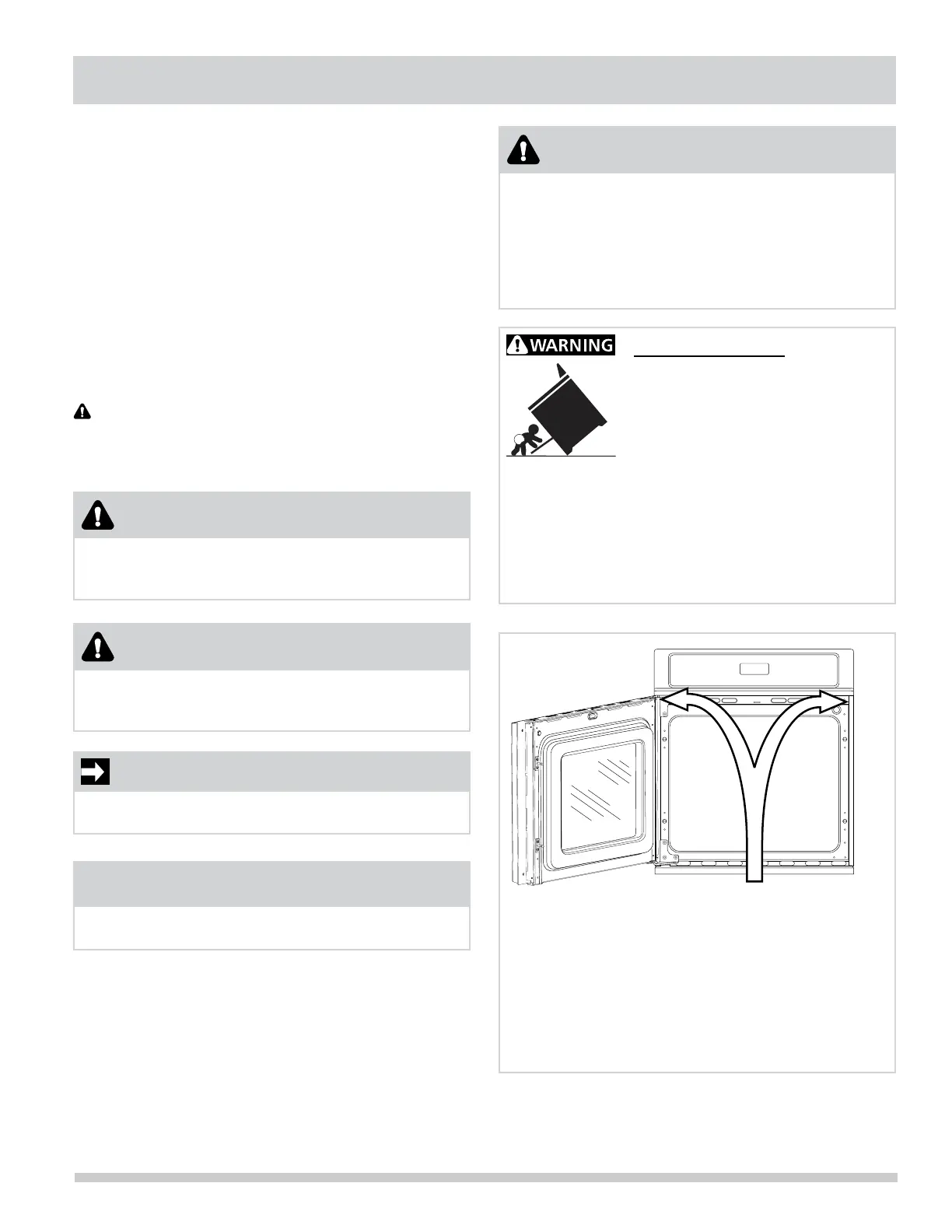 WARNING